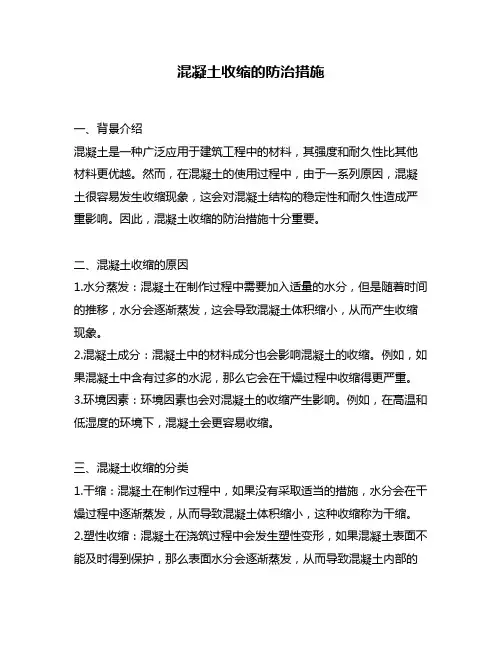 混凝土收缩的防治措施

一、背景介绍
混凝土是一种广泛应用于建筑工程中的材料，其强度和耐久性比其他材料更优越。然而，在混凝土的使用过程中，由于一系列原因，混凝土很容易发生收缩现象，这会对混凝土结构的稳定性和耐久性造成严重影响。因此，混凝土收缩的防治措施十分重要。

二、混凝土收缩的原因
1.水分蒸发：混凝土在制作过程中需要加入适量的水分，但是随着时间的推移，水分会逐渐蒸发，这会导致混凝土体积缩小，从而产生收缩现象。
2.混凝土成分：混凝土中的材料成分也会影响混凝土的收缩。例如，如果混凝土中含有过多的水泥，那么它会在干燥过程中收缩得更严重。
3.环境因素：环境因素也会对混凝土的收缩产生影响。例如，在高温和低湿度的环境下，混凝土会更容易收缩。

三、混凝土收缩的分类
1.干缩：混凝土在制作过程中，如果没有采取适当的措施，水分会在干燥过程中逐渐蒸发，从而导致混凝土体积缩小，这种收缩称为干缩。
2.塑性收缩：混凝土在浇筑过程中会发生塑性变形，如果混凝土表面不能及时得到保护，那么表面水分会逐渐蒸发，从而导致混凝土内部的